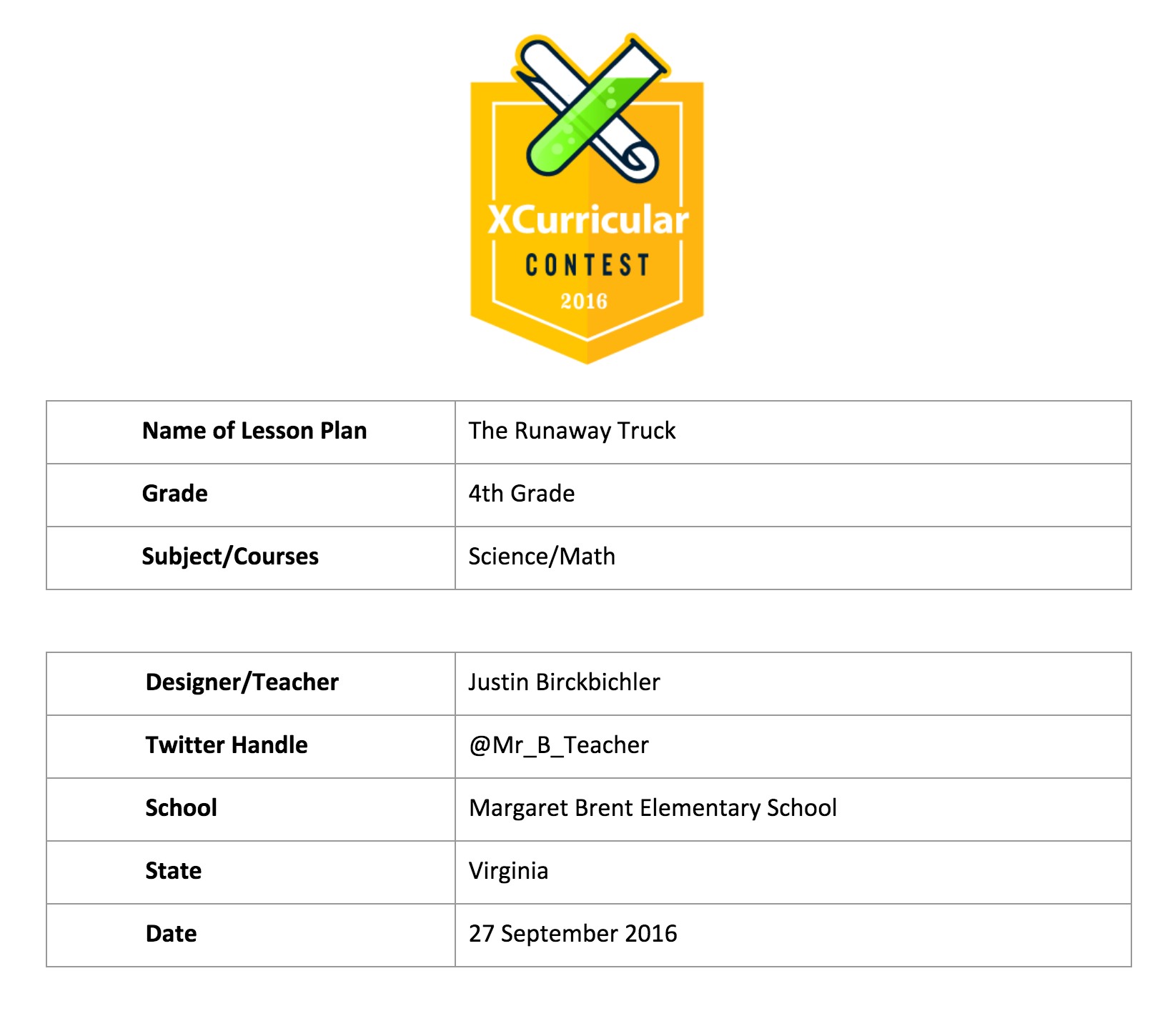 XCurricular
CONTEST
2016

| Name of Lesson Plan | The Runaway Truck |
|---|---|
| Grade | 4th Grade |
| Subject/Courses | Science/Math |

| Designer/Teacher | Justin Birckbichler |
|---|---|
| Twitter Handle | @Mr_B_Teacher |
| School | Margaret Brent Elementary School |
| State | Virginia |
| Date | 27 September 2016 |